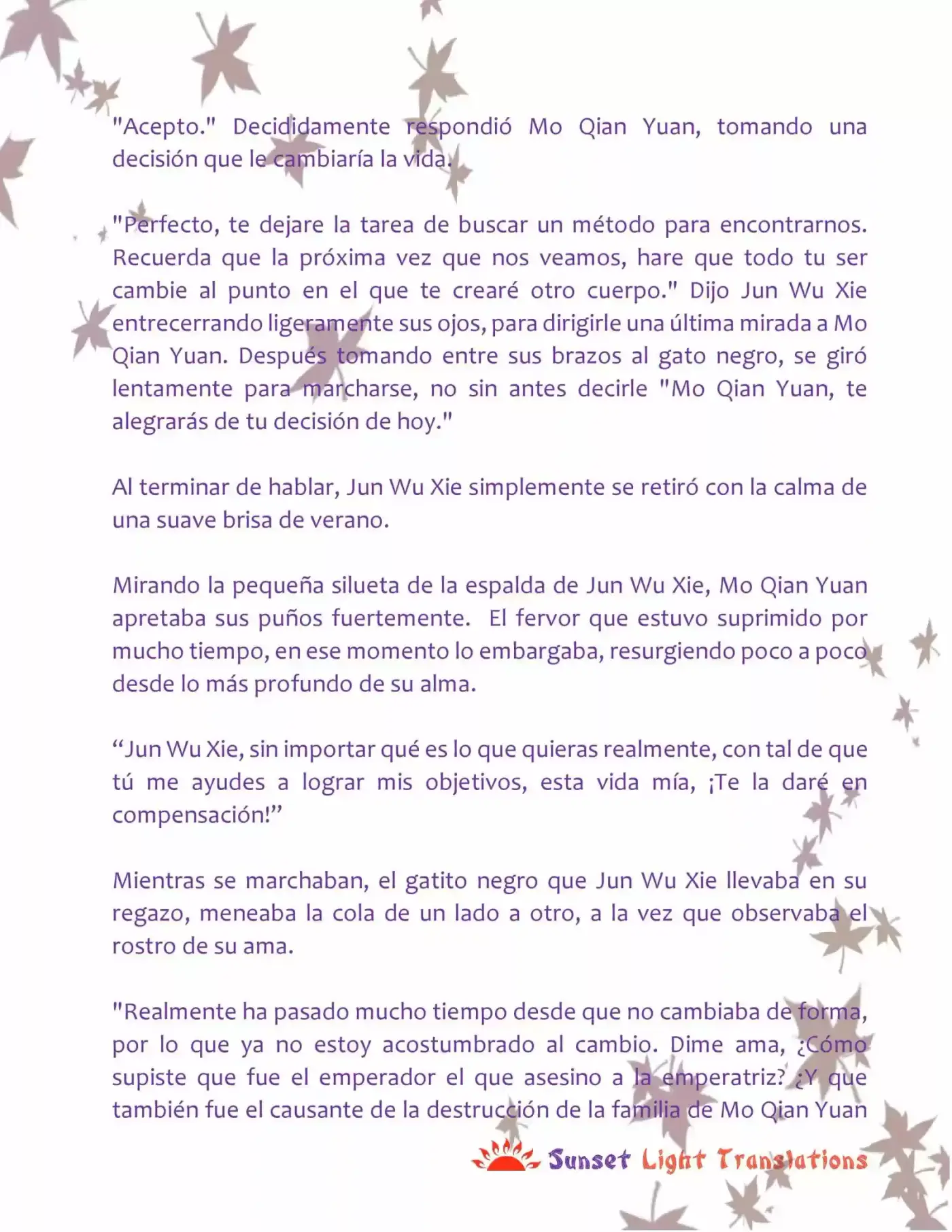 "Acepto." Decididamente respondió Mo Qian Yuan, tomando una decisión que le cambiaría la vida.

"Perfecto, te dejare la tarea de buscar un método para encontrarnos. Recuerda que la próxima vez que nos veamos, hare que todo tu ser cambie al punto en el que te crearé otro cuerpo." Dijo Jun Wu Xie entrecerrando ligeramente sus ojos, para dirigirle una última mirada a Mo Qian Yuan. Después tomando entre sus brazos al gato negro, se giró lentamente para marcharse, no sin antes decirle "Mo Qian Yuan, te alegrarás de tu decisión de hoy."

Al terminar de hablar, Jun Wu Xie simplemente se retiró con la calma de una suave brisa de verano.

Mirando la pequeña silueta de la espalda de Jun Wu Xie, Mo Qian Yuan apretaba sus puños fuertemente. El fervor que estuvo suprimido por mucho tiempo, en ese momento lo embargaba, resurgiendo poco a poco desde lo más profundo de su alma.

"Jun Wu Xie, sin importar qué es lo que quieras realmente, con tal de que tú me ayudes a lograr mis objetivos, esta vida mía, ¡Te la daré en compensación!"

Mientras se marchaban, el gatito negro que Jun Wu Xie llevaba en su regazo, meneaba la cola de un lado a otro, a la vez que observaba el rostro de su ama.

"Realmente ha pasado mucho tiempo desde que no cambiaba de forma, por lo que ya no estoy acostumbrado al cambio. Dime ama, ¿Cómo supiste que fue el emperador el que asesino a la emperatriz? ¿Y que también fue el causante de la destrucción de la familia de Mo Qian Yuan

Sunset Light Translations